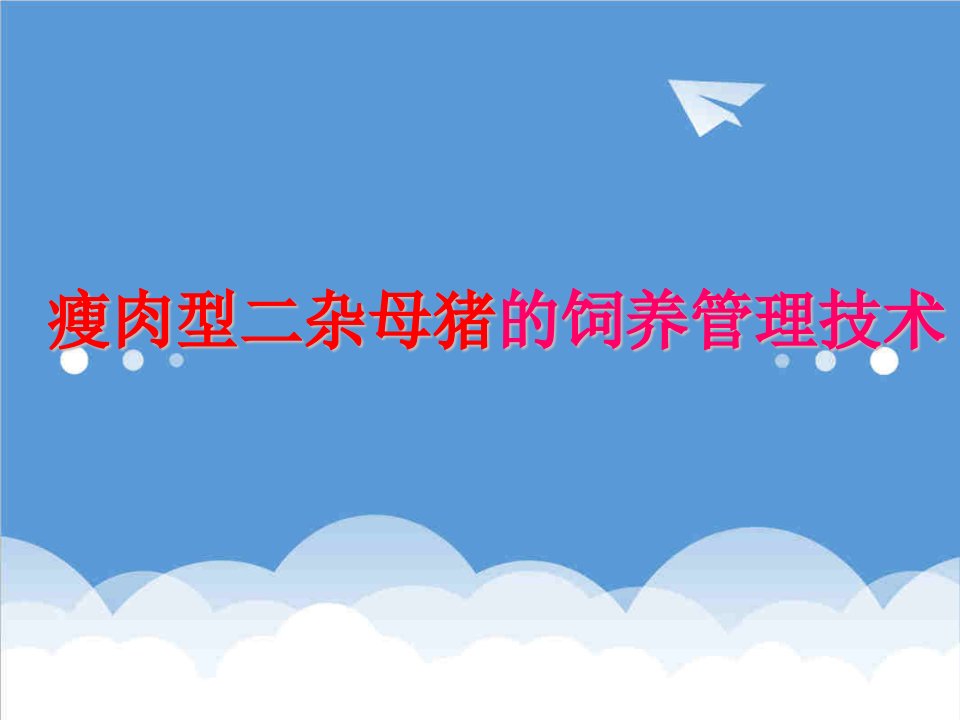 瘦肉型二杂母猪的饲养管理技术